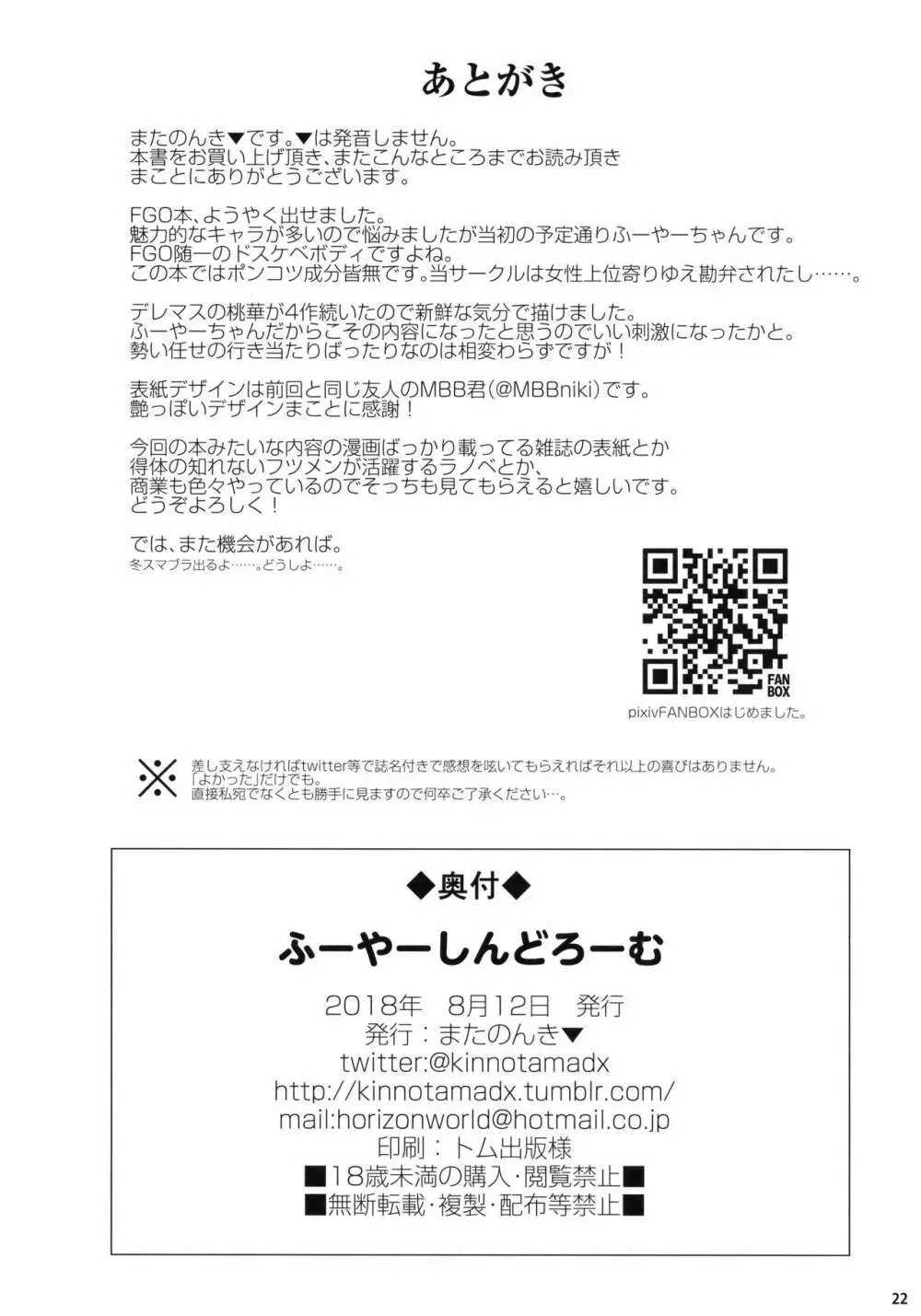 あとがき

またのんき▼です。▼は発音しません。
本書をお買い上げ頂き、またこんなところまでお読み頂き
まことにありがとうございます。

FGO本、ようやく出せました。
魅力的なキャラが多いので悩みましたが当初の予定通りふーやーちゃんです。
FGO随一のドスケベボディですよね。
この本ではポンコツ成分皆無です。当サークルは女性上位寄りゆえ勘弁されたし……。

デレマスの桃華が4作続いたので新鮮な気分で描けました。
ふーやーちゃんだからこその内容になったと思うのでいい刺激になったかと。
勢い任せの行き当たりばったりなのは相変わらずですが！

表紙デザインは前回と同じ友人のMBB君(@MBBniki)です。
艶っぽいデザインまことに感謝！

今回の本みたいな内容の漫画ばっかり載ってる雑誌の表紙とか
得体の知れないフツメンが活躍するラノベとか、
商業も色々やっているのでそっちも見てもらえると嬉しいです。
どうぞよろしく！

では、また機会があれば。
冬スマブラ出るよ……。どうしよ……。

FAN BOX
pixivFANBOXはじめました。

※ 差し支えなければtwitter等で誌名付きで感想を呟いてもらえればそれ以上の喜びはありません。
「よかった」だけでも。
直接私宛でなくとも勝手に見ますので何卒ご了承ください…。

◆奥付◆
ふーやーしんどろーむ
2018年 8月12日 発行
発行：またのんき▼
twitter:@kinnotamadx
http://kinnotamadx.tumblr.com/
mail:horizonworld@hotmail.co.jp
印刷：トム出版様
■18歳未満の購入・閲覧禁止■
■無断転載・複製・配布等禁止■

22